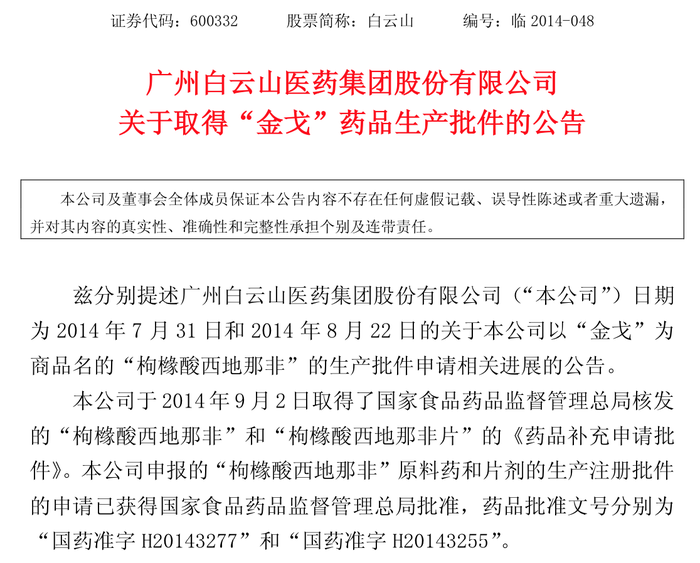 证券代码：600332　　股票简称：白云山　　编号：临 2014-048

广州白云山医药集团股份有限公司
关于取得“金戈”药品生产批件的公告

本公司及董事会全体成员保证本公告内容不存在任何虚假记载、误导性陈述或者重大遗漏，并对其内容的真实性、准确性和完整性承担个别及连带责任。

兹分别提述广州白云山医药集团股份有限公司（“本公司”）日期为 2014 年 7 月 31 日和 2014 年 8 月 22 日的关于本公司以“金戈”为商品名的“枸橼酸西地那非”的生产批件申请相关进展的公告。

本公司于 2014 年 9 月 2 日取得了国家食品药品监督管理总局核发的“枸橼酸西地那非”和“枸橼酸西地那非片”的《药品补充申请批件》。本公司申报的“枸橼酸西地那非”原料药和片剂的生产注册批件的申请已获得国家食品药品监督管理总局批准，药品批准文号分别为“国药准字 H20143277”和“国药准字 H20143255”。